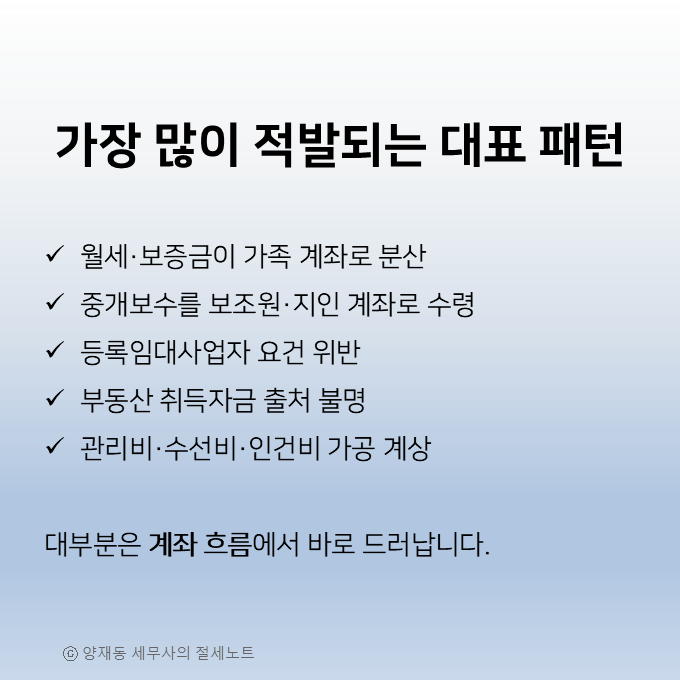 가장 많이 적발되는 대표 패턴

✓ 월세·보증금이 가족 계좌로 분산
✓ 중개보수를 보조원·지인 계좌로 수령
✓ 등록임대사업자 요건 위반
✓ 부동산 취득자금 출처 불명
✓ 관리비·수선비·인건비 가공 계상

대부분은 계좌 흐름에서 바로 드러납니다.

ⓒ 양재동 세무사의 절세노트